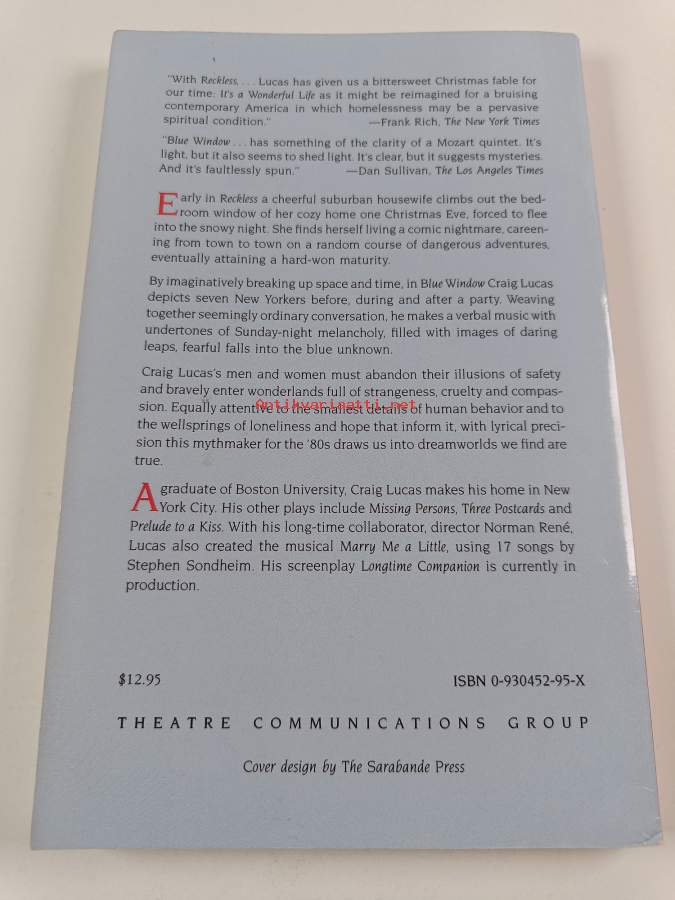 "With Reckless, . . . Lucas has given us a bittersweet Christmas fable for our time: It's a Wonderful Life as it might be reimagined for a bruising contemporary America in which homelessness may be a pervasive spiritual condition."
—Frank Rich, The New York Times

"Blue Window . . . has something of the clarity of a Mozart quintet. It's light, but it also seems to shed light. It's clear, but it suggests mysteries. And it's faultlessly spun."
—Dan Sullivan, The Los Angeles Times

Early in Reckless a cheerful suburban housewife climbs out the bedroom window of her cozy home one Christmas Eve, forced to flee into the snowy night. She finds herself living a comic nightmare, careening from town to town on a random course of dangerous adventures, eventually attaining a hard-won maturity.

By imaginatively breaking up space and time, in Blue Window Craig Lucas depicts seven New Yorkers before, during and after a party. Weaving together seemingly ordinary conversation, he makes a verbal music with undertones of Sunday-night melancholy, filled with images of daring leaps, fearful falls into the blue unknown.

Craig Lucas's men and women must abandon their illusions of safety and bravely enter wonderlands full of strangeness, cruelty and compassion. Equally attentive to the smallest details of human behavior and to the wellsprings of loneliness and hope that inform it, with lyrical precision this mythmaker for the '80s draws us into dreamworlds we find are true.

A graduate of Boston University, Craig Lucas makes his home in New York City. His other plays include Missing Persons, Three Postcards and Prelude to a Kiss. With his long-time collaborator, director Norman René, Lucas also created the musical Marry Me a Little, using 17 songs by Stephen Sondheim. His screenplay Longtime Companion is currently in production.

$12.95

ISBN 0-930452-95-X

THEATRE COMMUNICATIONS GROUP

Cover design by The Sarabande Press

Antikvariaatti.net